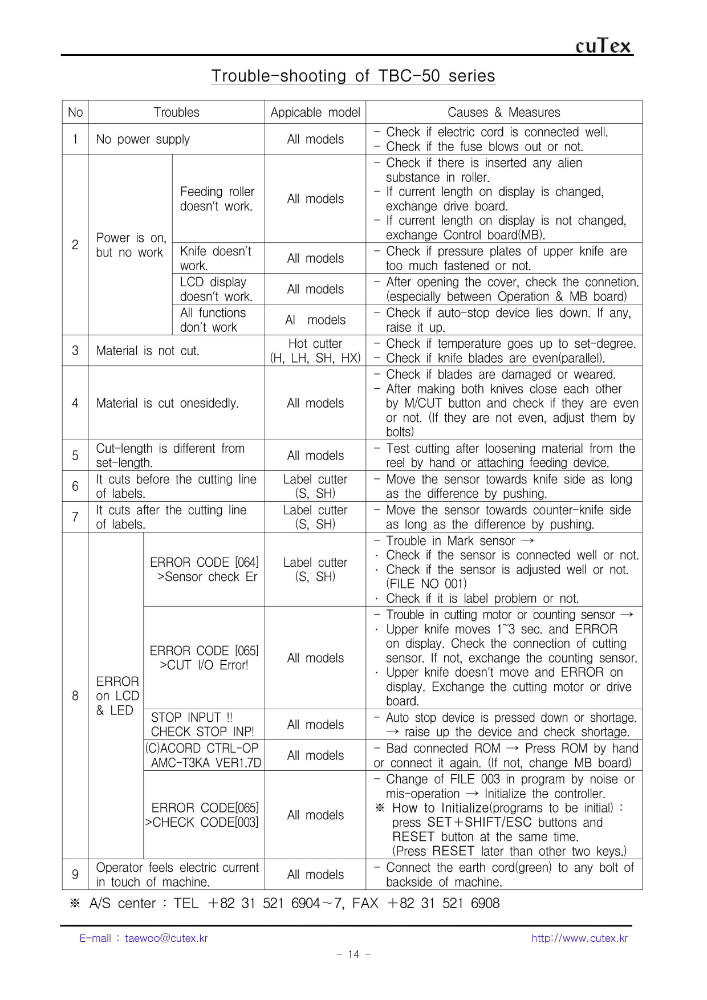 cuTex

Trouble-shooting of TBC-50 series

| No | Troubles | | Appicable model | Causes & Measures |
|---|---|---|---|---|
| 1 | No power supply | | All models | - Check if electric cord is connected well. - Check if the fuse blows out or not. |
| 2 | Power is on, but no work | Feeding roller doesn't work. | All models | - Check if there is inserted any alien substance in roller. - If current length on display is changed, exchange drive board. - If current length on display is not changed, exchange Control board(MB). |
| | | Knife doesn't work. | All models | - Check if pressure plates of upper knife are too much fastened or not. |
| | | LCD display doesn't work. | All models | - After opening the cover, check the connetion. (especially between Operation & MB board) |
| | | All functions don't work | Al models | - Check if auto-stop device lies down. If any, raise it up. |
| 3 | Material is not cut. | | Hot cutter (H, LH, SH, HX) | - Check if temperature goes up to set-degree. - Check if knife blades are even(parallel). |
| 4 | Material is cut onesidedly. | | All models | - Check if blades are damaged or weared. - After making both knives close each other by M/CUT button and check if they are even or not. (If they are not even, adjust them by bolts) |
| 5 | Cut-length is different from set-length. | | All models | - Test cutting after loosening material from the reel by hand or attaching feeding device. |
| 6 | It cuts before the cutting line of labels. | | Label cutter (S, SH) | - Move the sensor towards knife side as long as the difference by pushing. |
| 7 | It cuts after the cutting line of labels. | | Label cutter (S, SH) | - Move the sensor towards counter-knife side as long as the difference by pushing. |
| 8 | ERROR on LCD & LED | ERROR CODE [064] >Sensor check Er | Label cutter (S, SH) | - Trouble in Mark sensor → · Check if the sensor is connected well or not. · Check if the sensor is adjusted well or not. (FILE NO 001) · Check if it is label problem or not. |
| | | ERROR CODE [065] >CUT I/O Error! | All models | - Trouble in cutting motor or counting sensor → · Upper knife moves 1~3 sec. and ERROR on display. Check the connection of cutting sensor. If not, exchange the counting sensor. · Upper knife doesn't move and ERROR on display. Exchange the cutting motor or drive board. |
| | | STOP INPUT !! CHECK STOP INP! | All models | - Auto stop device is pressed down or shortage. → raise up the device and check shortage. |
| | | (C)ACORD CTRL-OP AMC-T3KA VER1.7D | All models | - Bad connected ROM → Press ROM by hand or connect it again. (If not, change MB board) |
| | | ERROR CODE[065] >CHECK CODE[003] | All models | - Change of FILE 003 in program by noise or mis-operation → Initialize the controller. ※ How to Initialize(programs to be initial) : press SET+SHIFT/ESC buttons and RESET button at the same time. (Press RESET later than other two keys.) |
| 9 | Operator feels electric current in touch of machine. | | All models | - Connect the earth cord(green) to any bolt of backside of machine. |

※ A/S center : TEL +82 31 521 6904~7, FAX +82 31 521 6908

E-mail : taewoo@cutex.kr http://www.cutex.kr

- 14 -